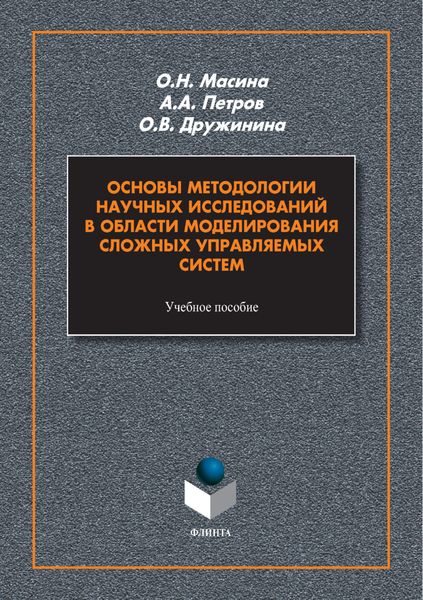 О.Н. Масина
А.А. Петров
О.В. Дружинина

ОСНОВЫ МЕТОДОЛОГИИ НАУЧНЫХ ИССЛЕДОВАНИЙ В ОБЛАСТИ МОДЕЛИРОВАНИЯ СЛОЖНЫХ УПРАВЛЯЕМЫХ СИСТЕМ

Учебное пособие

ФЛИНТА